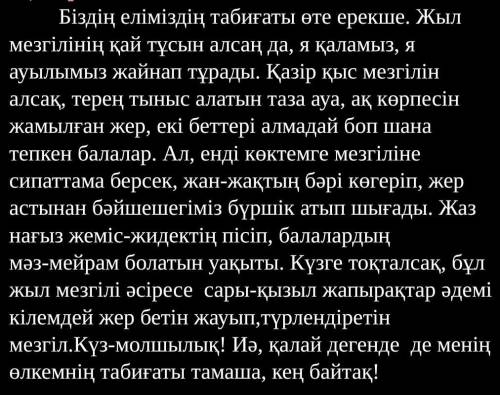 Біздің еліміздің табиғаты өте ерекше. Жыл мезгілінің қай тұсын алсаң да, я қаламыз, я ауылымыз жайнап тұрады. Қазір қыс мезгілін алсақ, терең тыныс алатын таза ауа, ақ көрпесін жамылған жер, екі беттері алмадай боп шана тепкен балалар. Ал, енді көктемге мезгіліне сипаттама берсек, жан-жақтың бәрі көгеріп, жер астынан бәйшешегіміз бүршік атып шығады. Жаз нағыз жеміс-жидектің пісіп, балалардың мәз-мейрам болатын уақыты. Күзге тоқталсақ, бұл жыл мезгілі әсіресе  сары-қызыл жапырақтар әдемі кілемдей жер бетін жауып,түрлендіретін мезгіл.Күз-молшылық! Иә, қалай дегенде  де менің өлкемнің табиғаты тамаша, кең байтақ!